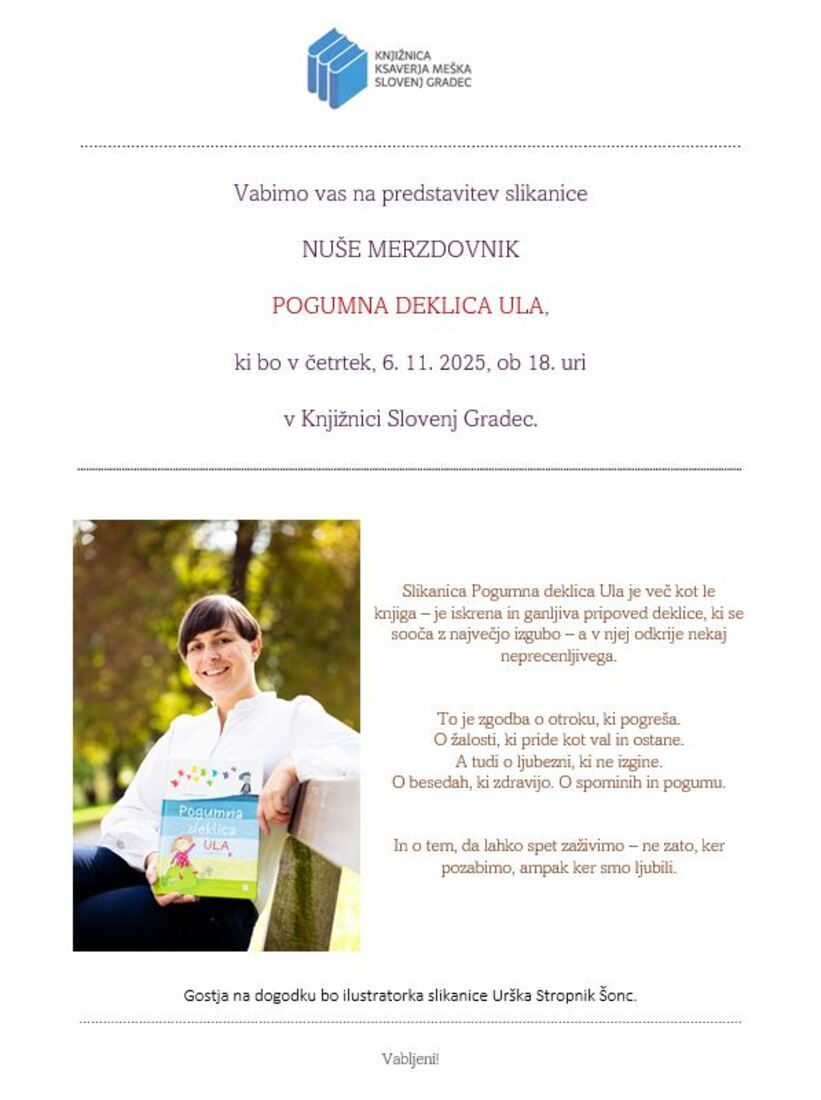 KNJIŽNICA
KSAVERJA MEŠKA
SLOVENJ GRADEC

Vabimo vas na predstavitev slikanice

NUŠE MERZDOVNIK

POGUMNA DEKLICA ULA,

ki bo v četrtek, 6. 11. 2025, ob 18. uri

v Knjižnici Slovenj Gradec.

Pogumna deklica ULA

Slikanica Pogumna deklica Ula je več kot le knjiga – je iskrena in ganljiva pripoved deklice, ki se sooča z največjo izgubo – a v njej odkrije nekaj neprecenljivega.

To je zgodba o otroku, ki pogreša.
O žalosti, ki pride kot val in ostane.
A tudi o ljubezni, ki ne izgine.
O besedah, ki zdravijo. O spominih in pogumu.

In o tem, da lahko spet zaživimo – ne zato, ker pozabimo, ampak ker smo ljubili.

Gostja na dogodku bo ilustratorka slikanice Urška Stropnik Šonc.

Vabljeni!